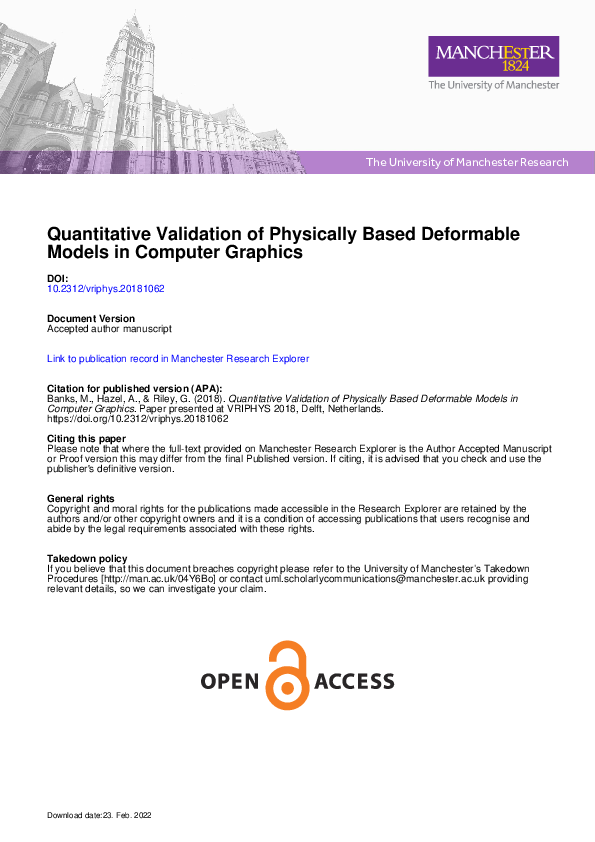 MANCHESTER
1824
The University of Manchester

The University of Manchester Research

Quantitative Validation of Physically Based Deformable Models in Computer Graphics

DOI:
10.2312/vriphys.20181062

Document Version
Accepted author manuscript

Link to publication record in Manchester Research Explorer

Citation for published version (APA):
Banks, M., Hazel, A., & Riley, G. (2018). Quantitative Validation of Physically Based Deformable Models in Computer Graphics. Paper presented at VRIPHYS 2018, Delft, Netherlands. https://doi.org/10.2312/vriphys.20181062

Citing this paper
Please note that where the full-text provided on Manchester Research Explorer is the Author Accepted Manuscript or Proof version this may differ from the final Published version. If citing, it is advised that you check and use the publisher's definitive version.

General rights
Copyright and moral rights for the publications made accessible in the Research Explorer are retained by the authors and/or other copyright owners and it is a condition of accessing publications that users recognise and abide by the legal requirements associated with these rights.

Takedown policy
If you believe that this document breaches copyright please refer to the University of Manchester's Takedown Procedures [http://man.ac.uk/04Y6Bo] or contact uml.scholarlycommunications@manchester.ac.uk providing relevant details, so we can investigate your claim.

OPEN ACCESS

Download date:23. Feb. 2022